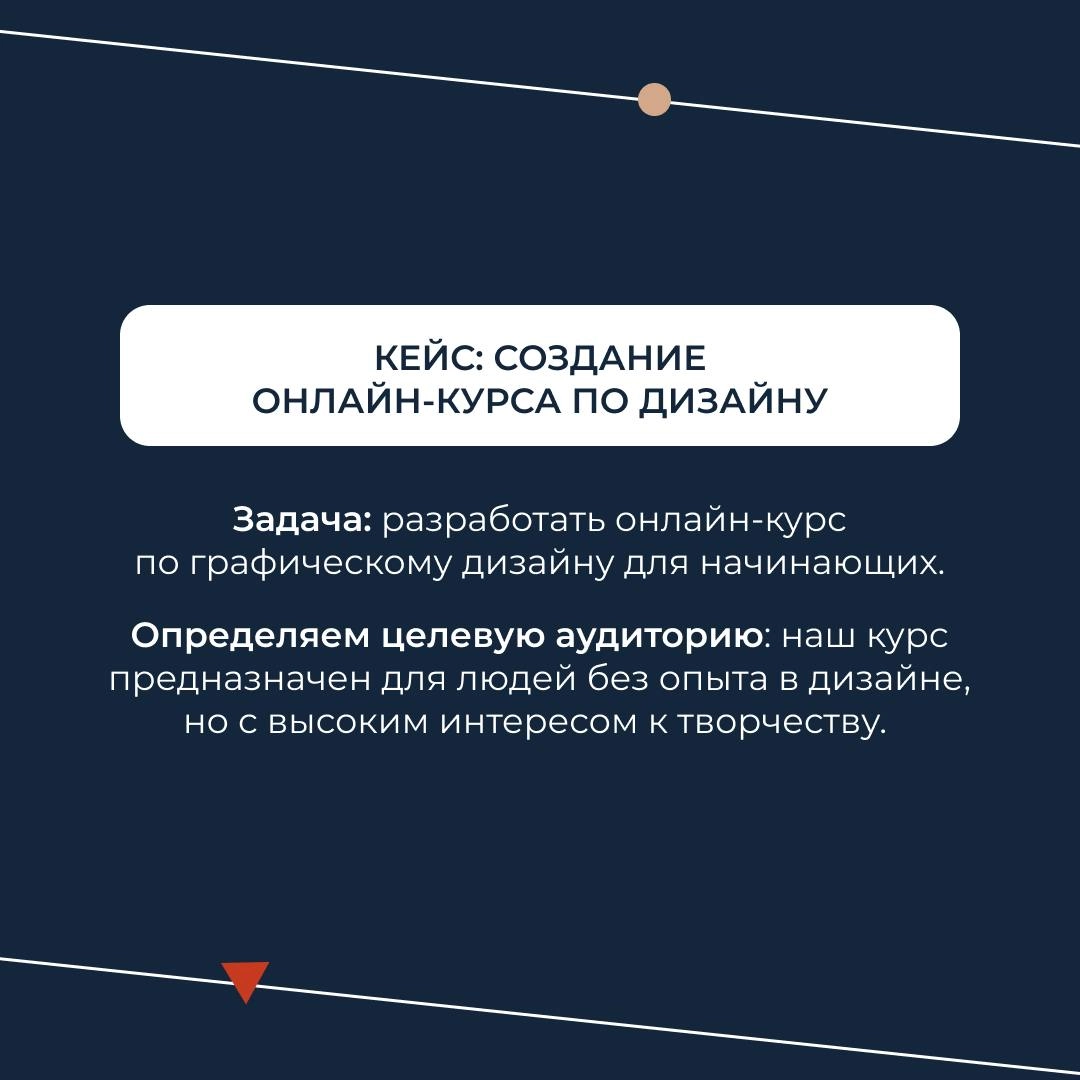 КЕЙС: СОЗДАНИЕ ОНЛАЙН-КУРСА ПО ДИЗАЙНУ

Задача: разработать онлайн-курс по графическому дизайну для начинающих.

Определяем целевую аудиторию: наш курс предназначен для людей без опыта в дизайне, но с высоким интересом к творчеству.